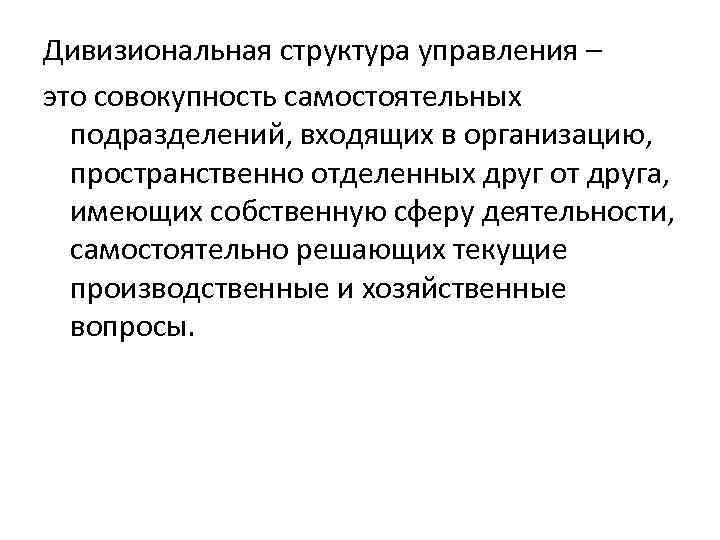 Дивизиональная структура управления –

это совокупность самостоятельных подразделений, входящих в организацию, пространственно отделенных друг от друга, имеющих собственную сферу деятельности, самостоятельно решающих текущие производственные и хозяйственные вопросы.